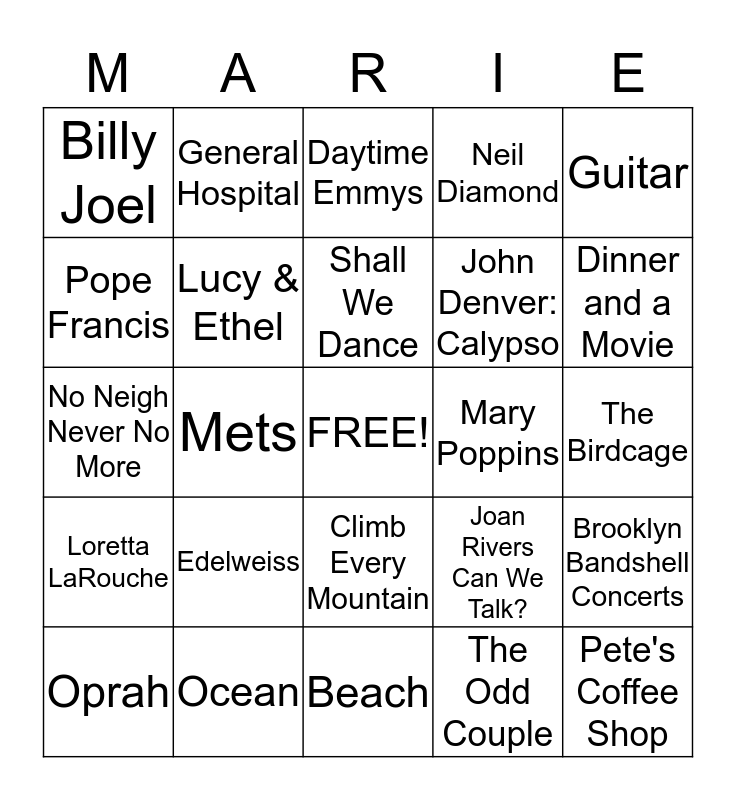 | M | A | R | I | E |
|---|---|---|---|---|
| Billy Joel | General Hospital | Daytime Emmys | Neil Diamond | Guitar |
| Pope Francis | Lucy & Ethel | Shall We Dance | John Denver: Calypso | Dinner and a Movie |
| No Neigh Never No More | Mets | FREE! | Mary Poppins | The Birdcage |
| Loretta LaRouche | Edelweiss | Climb Every Mountain | Joan Rivers Can We Talk? | Brooklyn Bandshell Concerts |
| Oprah | Ocean | Beach | The Odd Couple | Pete's Coffee Shop |